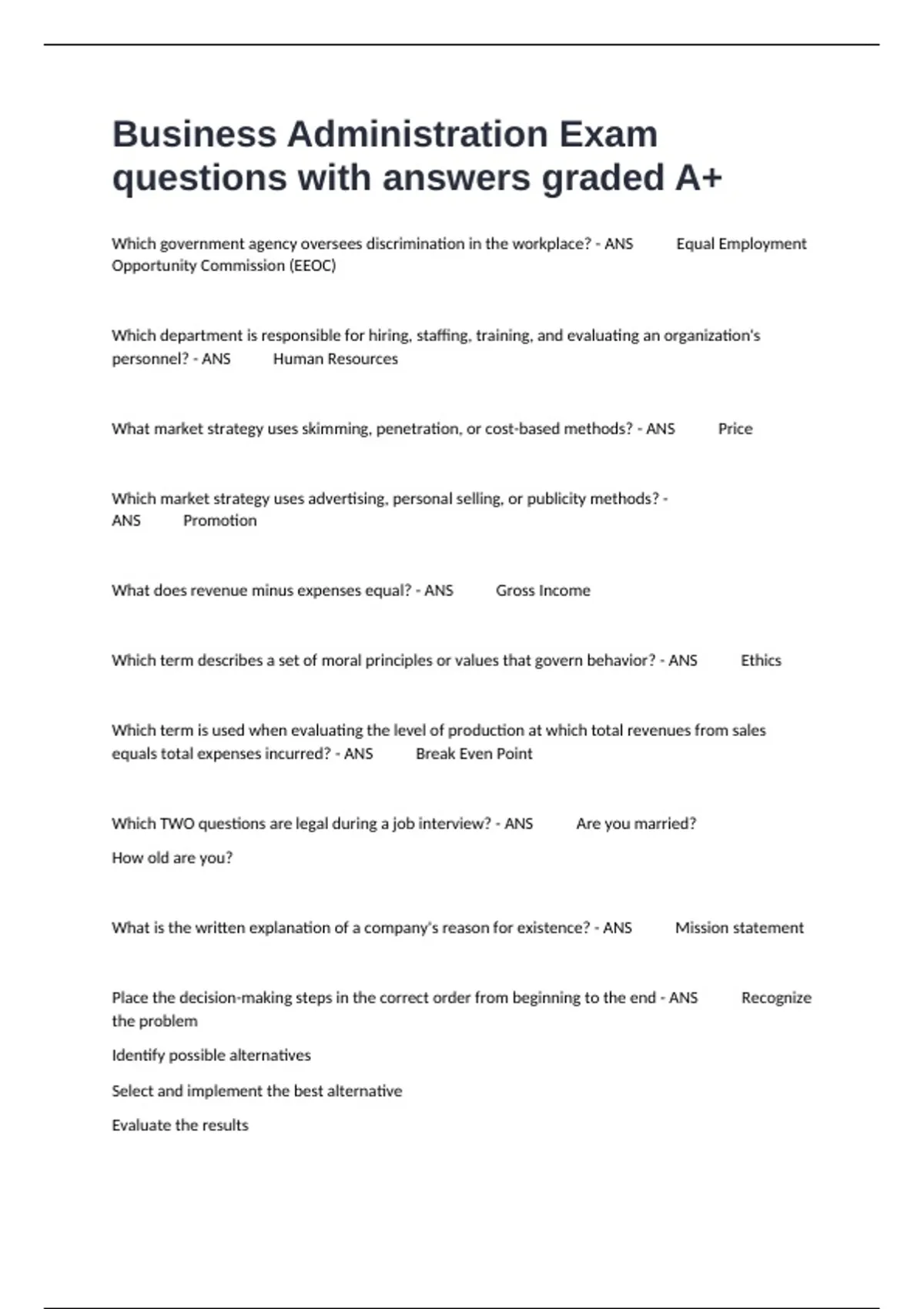 Business Administration Exam questions with answers graded A+

Which government agency oversees discrimination in the workplace? - ANS Equal Employment Opportunity Commission (EEOC)

Which department is responsible for hiring, staffing, training, and evaluating an organization's personnel? - ANS Human Resources

What market strategy uses skimming, penetration, or cost-based methods? - ANS Price

Which market strategy uses advertising, personal selling, or publicity methods? - ANS Promotion

What does revenue minus expenses equal? - ANS Gross Income

Which term describes a set of moral principles or values that govern behavior? - ANS Ethics

Which term is used when evaluating the level of production at which total revenues from sales equals total expenses incurred? - ANS Break Even Point

Which TWO questions are legal during a job interview? - ANS Are you married?

How old are you?

What is the written explanation of a company's reason for existence? - ANS Mission statement

Place the decision-making steps in the correct order from beginning to the end - ANS Recognize the problem

Identify possible alternatives

Select and implement the best alternative

Evaluate the results